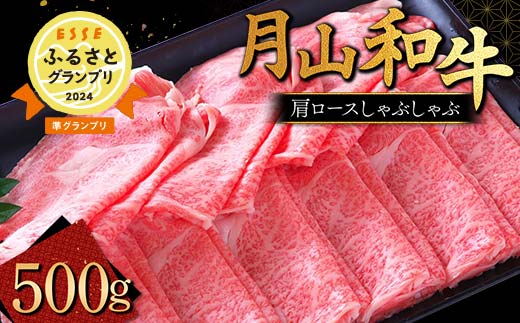 ESSE
ふるさと
グランプリ
2024
準グランプリ

月山和牛

肩ロースしゃぶしゃぶ

500g